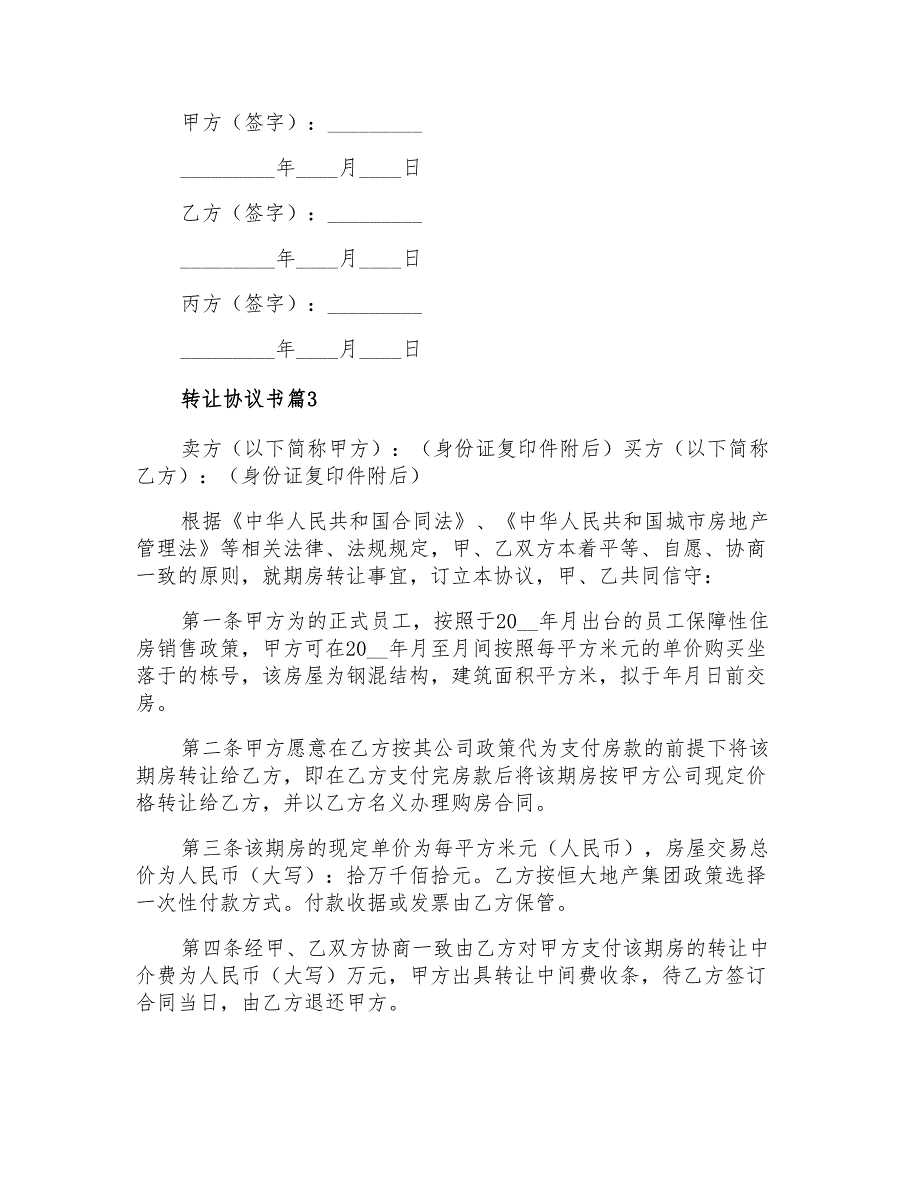 甲方（签字）：_________

_________年____月____日

乙方（签字）：_________

_________年____月____日

丙方（签字）：_________

_________年____月____日

转让协议书篇3

卖方（以下简称甲方）：（身份证复印件附后）买方（以下简称乙方）：（身份证复印件附后）

根据《中华人民共和国合同法》、《中华人民共和国城市房地产管理法》等相关法律、法规规定，甲、乙双方本着平等、自愿、协商一致的原则，就期房转让事宜，订立本协议，甲、乙共同信守：

第一条甲方为的正式员工，按照于20__年月出台的员工保障性住房销售政策，甲方可在20__年月至月间按照每平方米元的单价购买坐落于的栋号，该房屋为钢混结构，建筑面积平方米，拟于年月日前交房。

第二条甲方愿意在乙方按其公司政策代为支付房款的前提下将该期房转让给乙方，即在乙方支付完房款后将该期房按甲方公司现定价格转让给乙方，并以乙方名义办理购房合同。

第三条该期房的现定单价为每平方米元（人民币），房屋交易总价为人民币（大写）：拾万千佰拾元。乙方按恒大地产集团政策选择一次性付款方式。付款收据或发票由乙方保管。

第四条经甲、乙双方协商一致由乙方对甲方支付该期房的转让中介费为人民币（大写）万元，甲方出具转让中间费收条，待乙方签订合同当日，由乙方退还甲方。